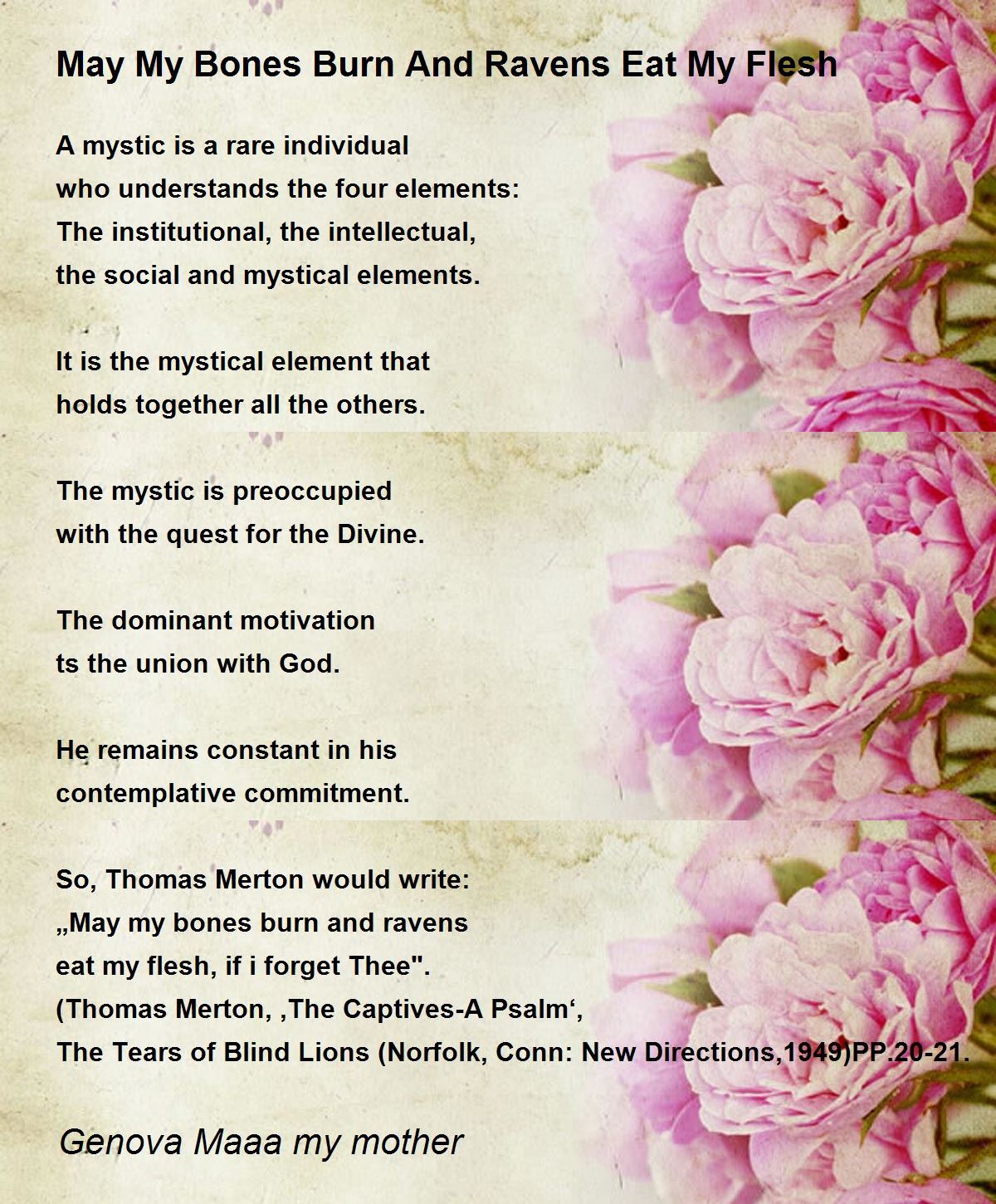 May My Bones Burn And Ravens Eat My Flesh

A mystic is a rare individual
who understands the four elements:
The institutional, the intellectual,
the social and mystical elements.

It is the mystical element that
holds together all the others.

The mystic is preoccupied
with the quest for the Divine.

The dominant motivation
ts the union with God.

He remains constant in his
contemplative commitment.

So, Thomas Merton would write:
„May my bones burn and ravens
eat my flesh, if i forget Thee".
(Thomas Merton, ‚The Captives-A Psalm‘,
The Tears of Blind Lions (Norfolk, Conn: New Directions,1949)PP.20-21.

Genova Maaa my mother